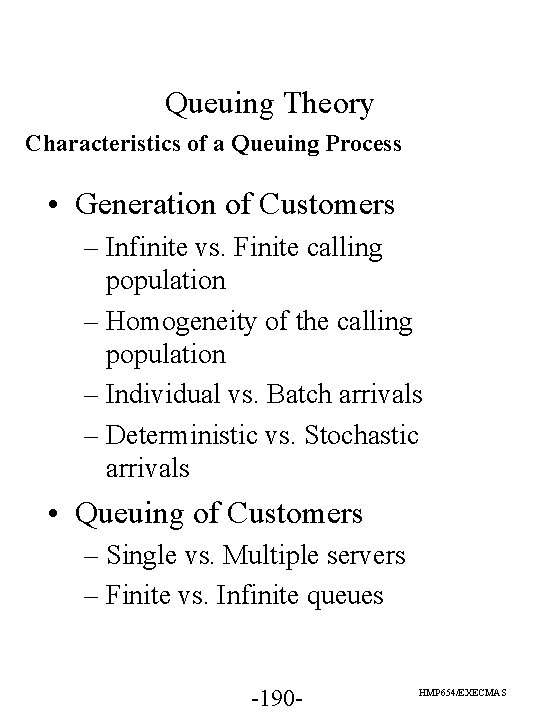 Queuing Theory
Characteristics of a Queuing Process

• Generation of Customers
– Infinite vs. Finite calling population
– Homogeneity of the calling population
– Individual vs. Batch arrivals
– Deterministic vs. Stochastic arrivals

• Queuing of Customers
– Single vs. Multiple servers
– Finite vs. Infinite queues

-190-

HMP654/EXECMAS